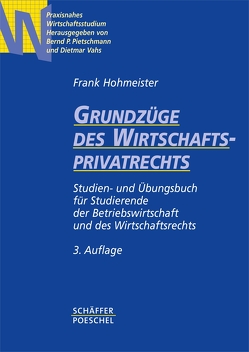 Praxisnahes Wirtschaftsstudium Herausgegeben von Bernd P. Pietschmann und Dietmar Vahs

Frank Hohmeister

GRUNDZÜGE DES WIRTSCHAFTSPRIVATRECHTS

Studien- und Übungsbuch für Studierende der Betriebswirtschaft und des Wirtschaftsrechts

3. Auflage

SCHÄFFER POESCHEL